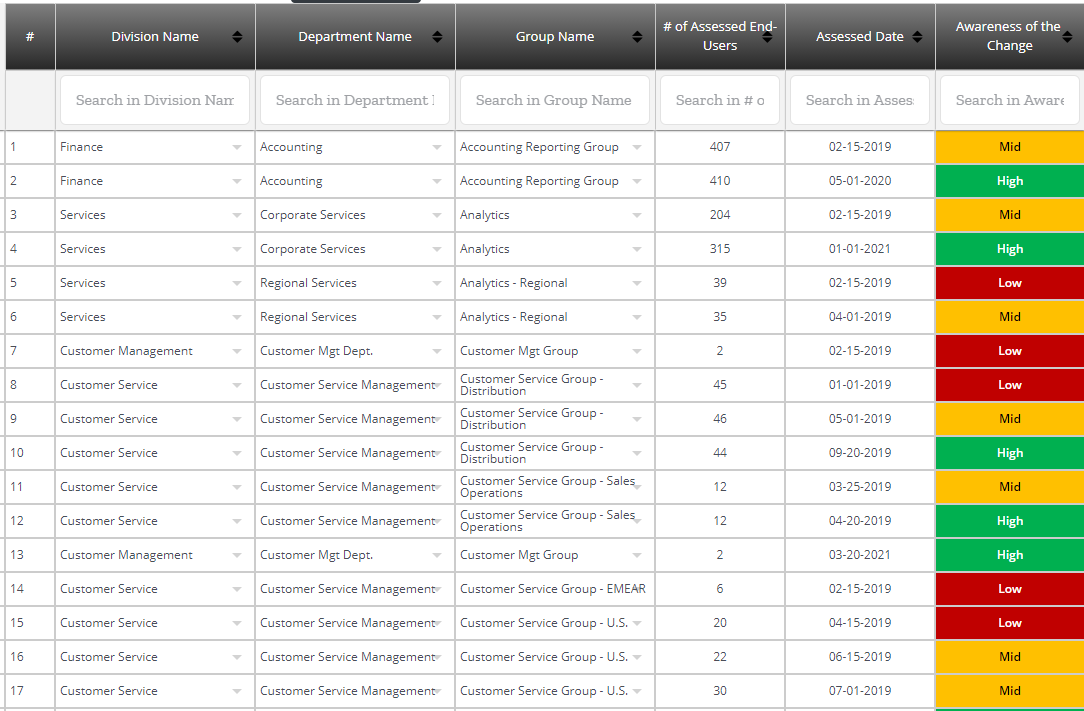 | # | Division Name | Department Name | Group Name | # of Assessed End-Users | Assessed Date | Awareness of the Change |
|---|---|---|---|---|---|---|
| | Search in Division Nam | Search in Department | Search in Group Name | Search in # o | Search in Asses | Search in Aware |
| 1 | Finance | Accounting | Accounting Reporting Group | 407 | 02-15-2019 | Mid |
| 2 | Finance | Accounting | Accounting Reporting Group | 410 | 05-01-2020 | High |
| 3 | Services | Corporate Services | Analytics | 204 | 02-15-2019 | Mid |
| 4 | Services | Corporate Services | Analytics | 315 | 01-01-2021 | High |
| 5 | Services | Regional Services | Analytics - Regional | 39 | 02-15-2019 | Low |
| 6 | Services | Regional Services | Analytics - Regional | 35 | 04-01-2019 | Mid |
| 7 | Customer Management | Customer Mgt Dept. | Customer Mgt Group | 2 | 02-15-2019 | Low |
| 8 | Customer Service | Customer Service Management | Customer Service Group - Distribution | 45 | 01-01-2019 | Low |
| 9 | Customer Service | Customer Service Management | Customer Service Group - Distribution | 46 | 05-01-2019 | Mid |
| 10 | Customer Service | Customer Service Management | Customer Service Group - Distribution | 44 | 09-20-2019 | High |
| 11 | Customer Service | Customer Service Management | Customer Service Group - Sales Operations | 12 | 03-25-2019 | Mid |
| 12 | Customer Service | Customer Service Management | Customer Service Group - Sales Operations | 12 | 04-20-2019 | High |
| 13 | Customer Management | Customer Mgt Dept. | Customer Mgt Group | 2 | 03-20-2021 | High |
| 14 | Customer Service | Customer Service Management | Customer Service Group - EMEAR | 6 | 02-15-2019 | Low |
| 15 | Customer Service | Customer Service Management | Customer Service Group - U.S. | 20 | 04-15-2019 | Low |
| 16 | Customer Service | Customer Service Management | Customer Service Group - U.S. | 22 | 06-15-2019 | Mid |
| 17 | Customer Service | Customer Service Management | Customer Service Group - U.S. | 30 | 07-01-2019 | Mid |